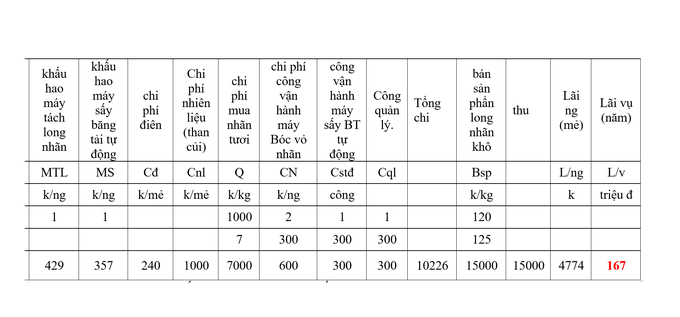 | khấu hao máy tách long nhãn | khấu hao máy sấy băng tải tự động | chi phí điên | Chi phí nhiên liệu (than củi) | chi phí mua nhãn tươi | chi phí công vận hành máy Bóc vỏ nhãn | công vận hành máy sấy BT tự động | Công quản lý. | Tổng chi | bán sản phẩn long nhãn khô | thu | Lãi ng (mẻ) | Lãi vụ (năm) |
|---|---|---|---|---|---|---|---|---|---|---|---|---|
| MTL | MS | Cđ | Cnl | Q | CN | Cstđ | Cql | | Bsp | | L/ng | L/v |
| k/ng | k/ng | k/mẻ | k/mẻ | k/kg | k/ng | công | | | k/kg | | k | triệu đ |
| 1 | 1 | | | 1000 | 2 | 1 | 1 | | 120 | | | |
| | | | | 7 | 300 | 300 | 300 | | 125 | | | |
| 429 | 357 | 240 | 1000 | 7000 | 600 | 300 | 300 | 10226 | 15000 | 15000 | 4774 | 167 |